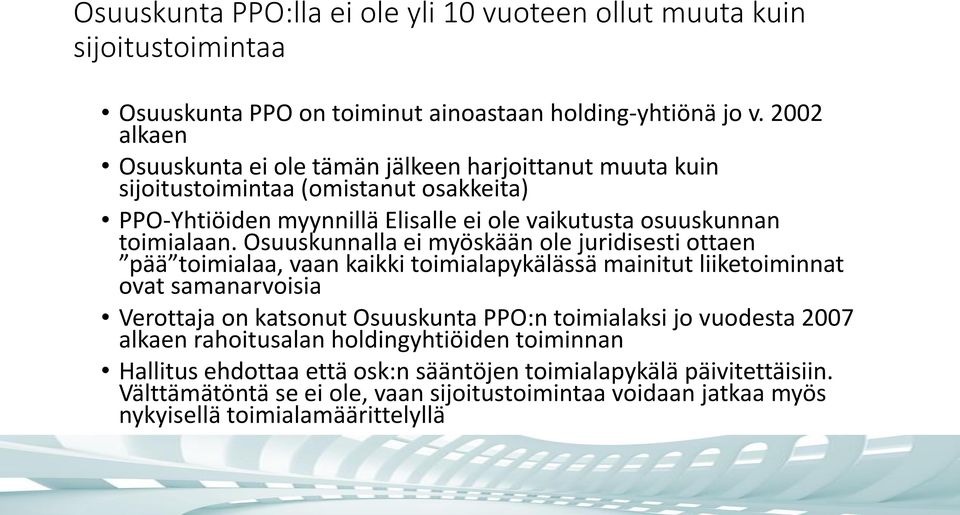 Osuuskunta PPO:lla ei ole yli 10 vuoteen ollut muuta kuin sijoitustoimintaa

• Osuuskunta PPO on toiminut ainoastaan holding-yhtiönä jo v. 2002 alkaen
• Osuuskunta ei ole tämän jälkeen harjoittanut muuta kuin sijoitustoimintaa (omistanut osakkeita)
• PPO-Yhtiöiden myynnillä Elisalle ei ole vaikutusta osuuskunnan toimialaan. Osuuskunnalla ei myöskään ole juridisesti ottaen ”pää”toimialaa, vaan kaikki toimialapykälässä mainitut liiketoiminnat ovat samanarvoisia
• Verottaja on katsonut Osuuskunta PPO:n toimialaksi jo vuodesta 2007 alkaen rahoitusalan holdingyhtiöiden toiminnan
• Hallitus ehdottaa että osk:n sääntöjen toimialapykälä päivitettäisiin. Välttämätöntä se ei ole, vaan sijoitustoimintaa voidaan jatkaa myös nykyisellä toimialamäärittelyllä